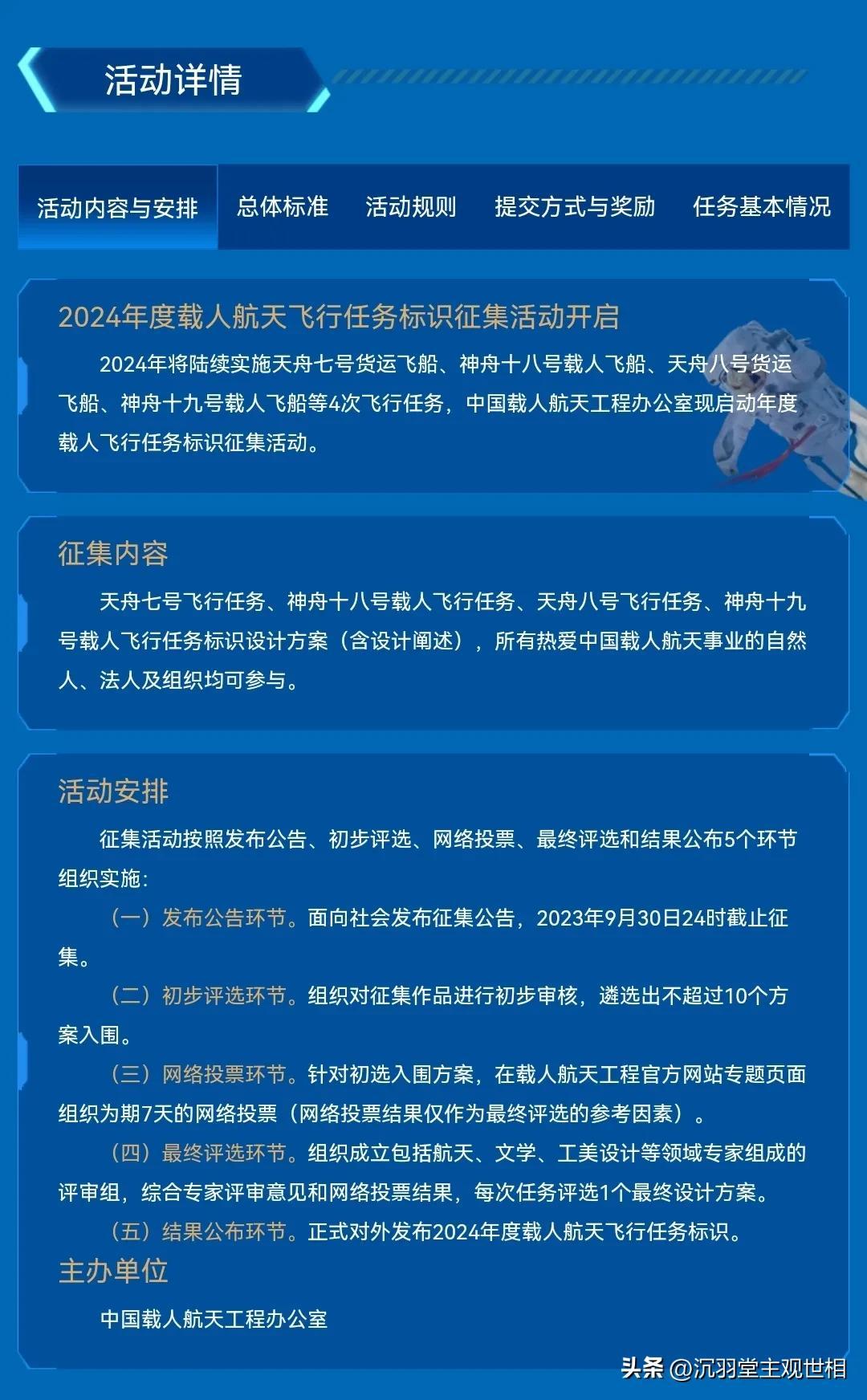 活动详情

活动内容与安排　总体标准　活动规则　提交方式与奖励　任务基本情况

2024年度载人航天飞行任务标识征集活动开启

2024年将陆续实施天舟七号货运飞船、神舟十八号载人飞船、天舟八号货运飞船、神舟十九号载人飞船等4次飞行任务，中国载人航天工程办公室现启动年度载人飞行任务标识征集活动。

征集内容

天舟七号飞行任务、神舟十八号载人飞行任务、天舟八号飞行任务、神舟十九号载人飞行任务标识设计方案（含设计阐述），所有热爱中国载人航天事业的自然人、法人及组织均可参与。

活动安排

征集活动按照发布公告、初步评选、网络投票、最终评选和结果公布5个环节组织实施：

（一）发布公告环节。面向社会发布征集公告，2023年9月30日24时截止征集。

（二）初步评选环节。组织对征集作品进行初步审核，遴选出不超过10个方案入围。

（三）网络投票环节。针对初选入围方案，在载人航天工程官方网站专题页面组织为期7天的网络投票（网络投票结果仅作为最终评选的参考因素）。

（四）最终评选环节。组织成立包括航天、文学、工美设计等领域专家组成的评审组，综合专家评审意见和网络投票结果，每次任务评选1个最终设计方案。

（五）结果公布环节。正式对外发布2024年度载人航天飞行任务标识。

主办单位

中国载人航天工程办公室

头条 @沉羽堂主观世相